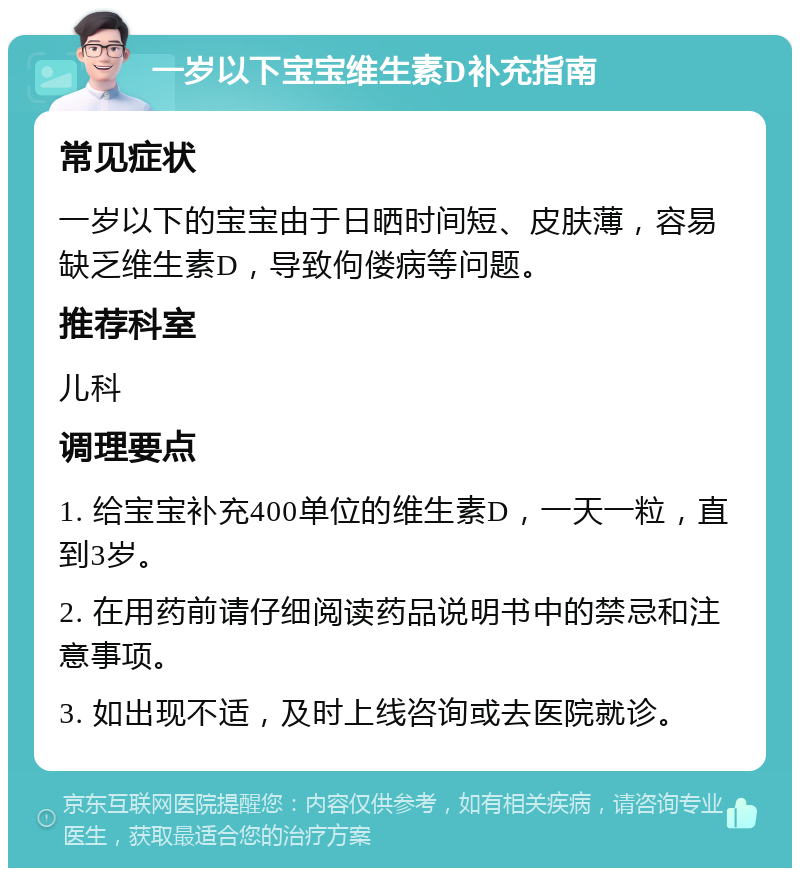 一岁以下宝宝维生素D补充指南

常见症状

一岁以下的宝宝由于日晒时间短、皮肤薄，容易缺乏维生素D，导致佝偻病等问题。

推荐科室

儿科

调理要点

1. 给宝宝补充400单位的维生素D，一天一粒，直到3岁。

2. 在用药前请仔细阅读药品说明书中的禁忌和注意事项。

3. 如出现不适，及时上线咨询或去医院就诊。

京东互联网医院提醒您：内容仅供参考，如有相关疾病，请咨询专业医生，获取最适合您的治疗方案